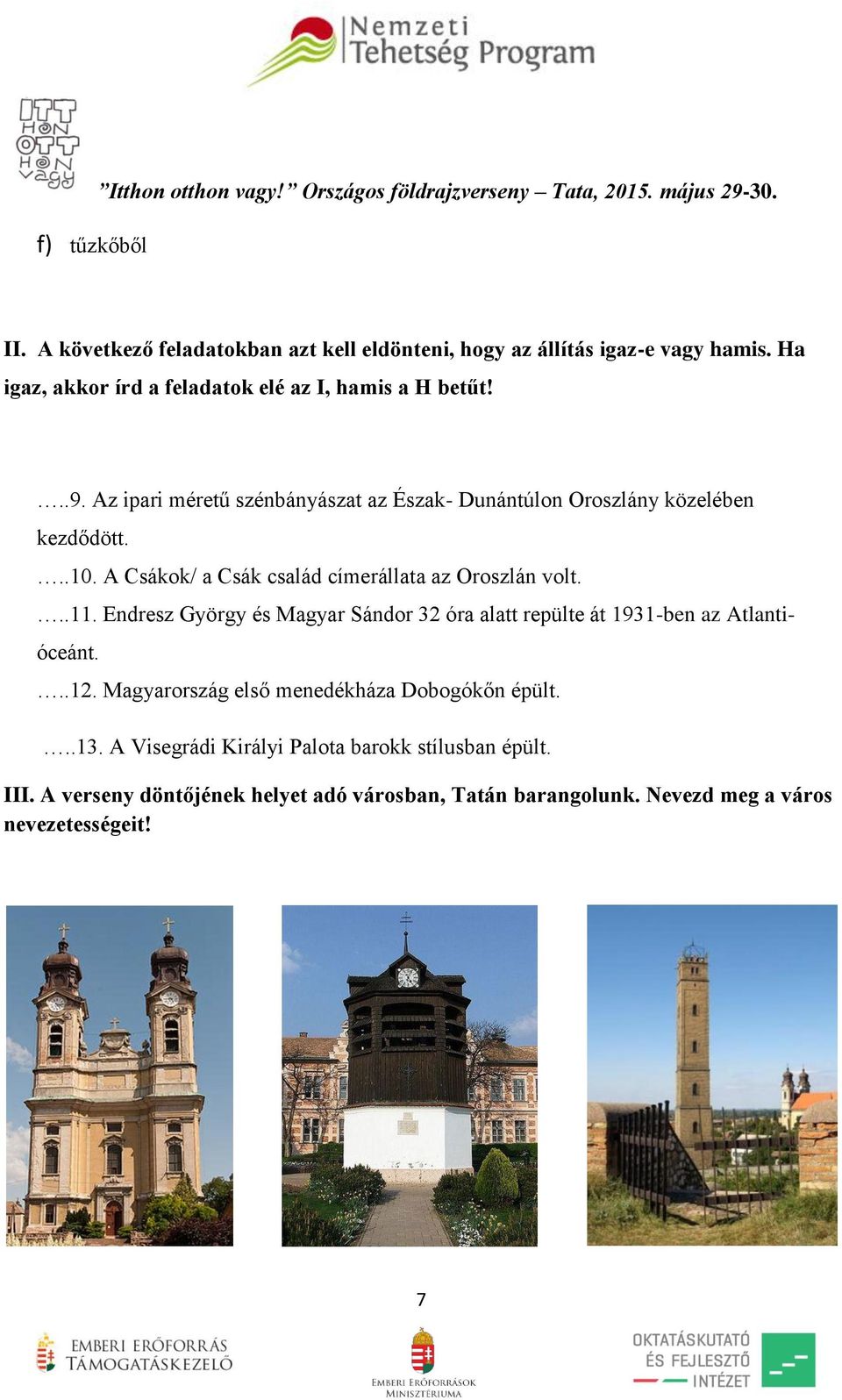 Nemzeti Tehetség Program

ITT HON OTT HON vagy

”Itthon otthon vagy!” Országos földrajzverseny – Tata, 2015. május 29-30.

f) tűzkőből

II. A következő feladatokban azt kell eldönteni, hogy az állítás igaz-e vagy hamis. Ha igaz, akkor írd a feladatok elé az I, hamis a H betűt!

…..9. Az ipari méretű szénbányászat az Észak- Dunántúlon Oroszlány közelében kezdődött.

…..10. A Csákok/ a Csák család címerállata az Oroszlán volt.

…..11. Endresz György és Magyar Sándor 32 óra alatt repülte át 1931-ben az Atlanti-óceánt.

…..12. Magyarország első menedékháza Dobogókőn épült.

…..13. A Visegrádi Királyi Palota barokk stílusban épült.

III. A verseny döntőjének helyet adó városban, Tatán barangolunk. Nevezd meg a város nevezetességeit!

7

EMBERI ERŐFORRÁS TÁMOGATÁSKEZELŐ

EMBERI ERŐFORRÁSOK MINISZTÉRIUMA

OKTATÁSKUTATÓ ÉS FEJLESZTŐ INTÉZET